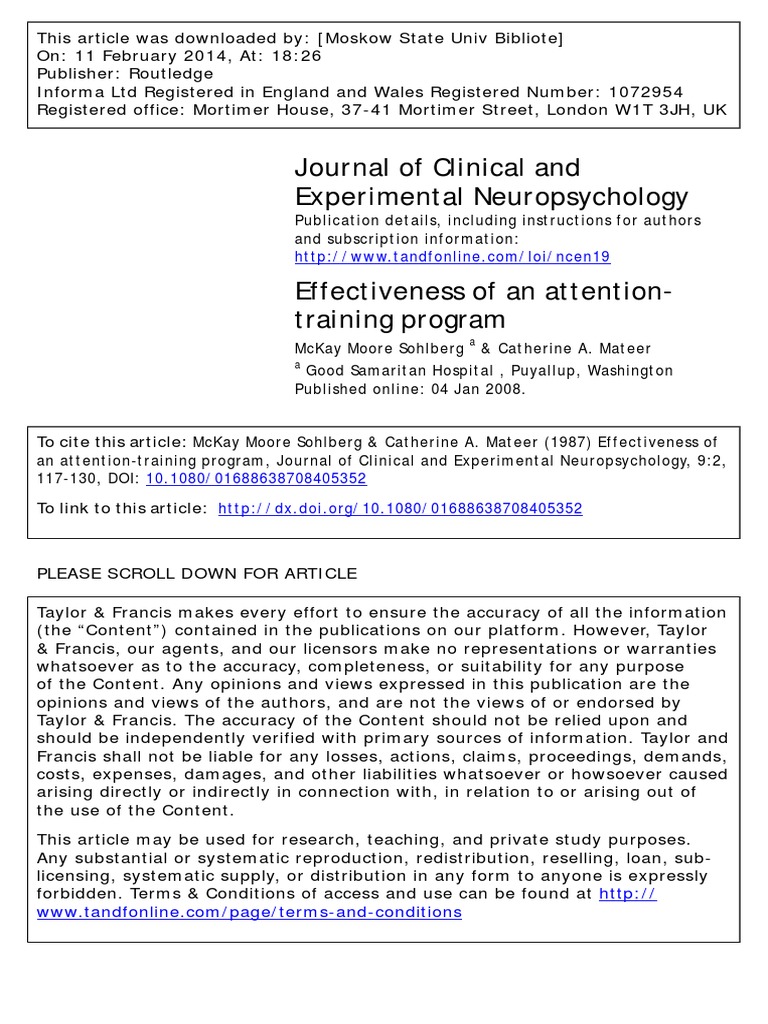 This article was downloaded by: [Moskow State Univ Bibliote]
On: 11 February 2014, At: 18:26
Publisher: Routledge
Informa Ltd Registered in England and Wales Registered Number: 1072954
Registered office: Mortimer House, 37-41 Mortimer Street, London W1T 3JH, UK

Journal of Clinical and Experimental Neuropsychology
Publication details, including instructions for authors and subscription information:
http://www.tandfonline.com/loi/ncen19

Effectiveness of an attention-training program
McKay Moore Sohlberg $^a$ & Catherine A. Mateer
$^a$ Good Samaritan Hospital , Puyallup, Washington
Published online: 04 Jan 2008.

To cite this article: McKay Moore Sohlberg & Catherine A. Mateer (1987) Effectiveness of an attention-training program, Journal of Clinical and Experimental Neuropsychology, 9:2, 117-130, DOI: 10.1080/01688638708405352

To link to this article: http://dx.doi.org/10.1080/01688638708405352

PLEASE SCROLL DOWN FOR ARTICLE

Taylor & Francis makes every effort to ensure the accuracy of all the information (the “Content”) contained in the publications on our platform. However, Taylor & Francis, our agents, and our licensors make no representations or warranties whatsoever as to the accuracy, completeness, or suitability for any purpose of the Content. Any opinions and views expressed in this publication are the opinions and views of the authors, and are not the views of or endorsed by Taylor & Francis. The accuracy of the Content should not be relied upon and should be independently verified with primary sources of information. Taylor and Francis shall not be liable for any losses, actions, claims, proceedings, demands, costs, expenses, damages, and other liabilities whatsoever or howsoever caused arising directly or indirectly in connection with, in relation to or arising out of the use of the Content.

This article may be used for research, teaching, and private study purposes. Any substantial or systematic reproduction, redistribution, reselling, loan, sub-licensing, systematic supply, or distribution in any form to anyone is expressly forbidden. Terms & Conditions of access and use can be found at http://www.tandfonline.com/page/terms-and-conditions